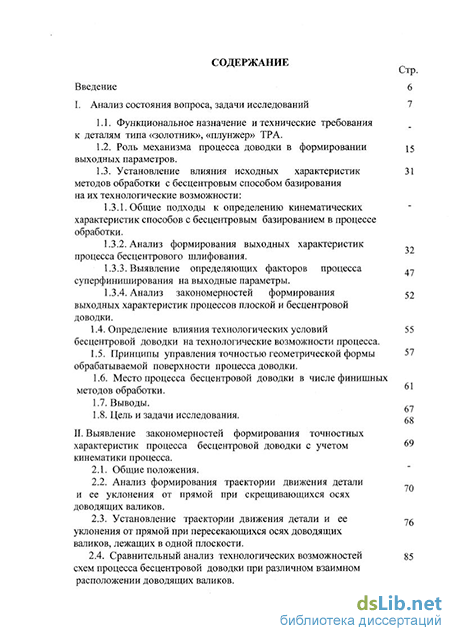 СОДЕРЖАНИЕ

Стр.

Введение 6

I. Анализ состояния вопроса, задачи исследований 7

1.1. Функциональное назначение и технические требования к деталям типа «золотник», «плунжер» ТРА. -

1.2. Роль механизма процесса доводки в формировании выходных параметров. 15

1.3. Установление влияния исходных характеристик методов обработки с бесцентровым способом базирования на их технологические возможности: 31

1.3.1. Общие подходы к определению кинематических характеристик способов с бесцентровым базированием в процессе обработки. -

1.3.2. Анализ формирования выходных характеристик процесса бесцентрового шлифования. 32

1.3.3. Выявление определяющих факторов процесса суперфиниширования на выходные параметры. 47

1.3.4. Анализ закономерностей формирования выходных характеристик процессов плоской и бесцентровой доводки. 52

1.4. Определение влияния технологических условий бесцентровой доводки на технологические возможности процесса. 55

1.5. Принципы управления точностью геометрической формы обрабатываемой поверхности процесса доводки. 57

1.6. Место процесса бесцентровой доводки в числе финишных методов обработки. 61

1.7. Выводы. 67

1.8. Цель и задачи исследования. 68

II. Выявление закономерностей формирования точностных характеристик процесса бесцентровой доводки с учетом кинематики процесса. 69

2.1. Общие положения. -

2.2. Анализ формирования траектории движения детали и ее уклонения от прямой при скрещивающихся осях доводящих валиков. 70

2.3. Установление траектории движения детали и ее уклонения от прямой при пересекающихся осях доводящих валиков, лежащих в одной плоскости. 76

2.4. Сравнительный анализ технологических возможностей схем процесса бесцентровой доводки при различном взаимном расположении доводящих валиков. 85

dsLib.net
библиотека диссертаций